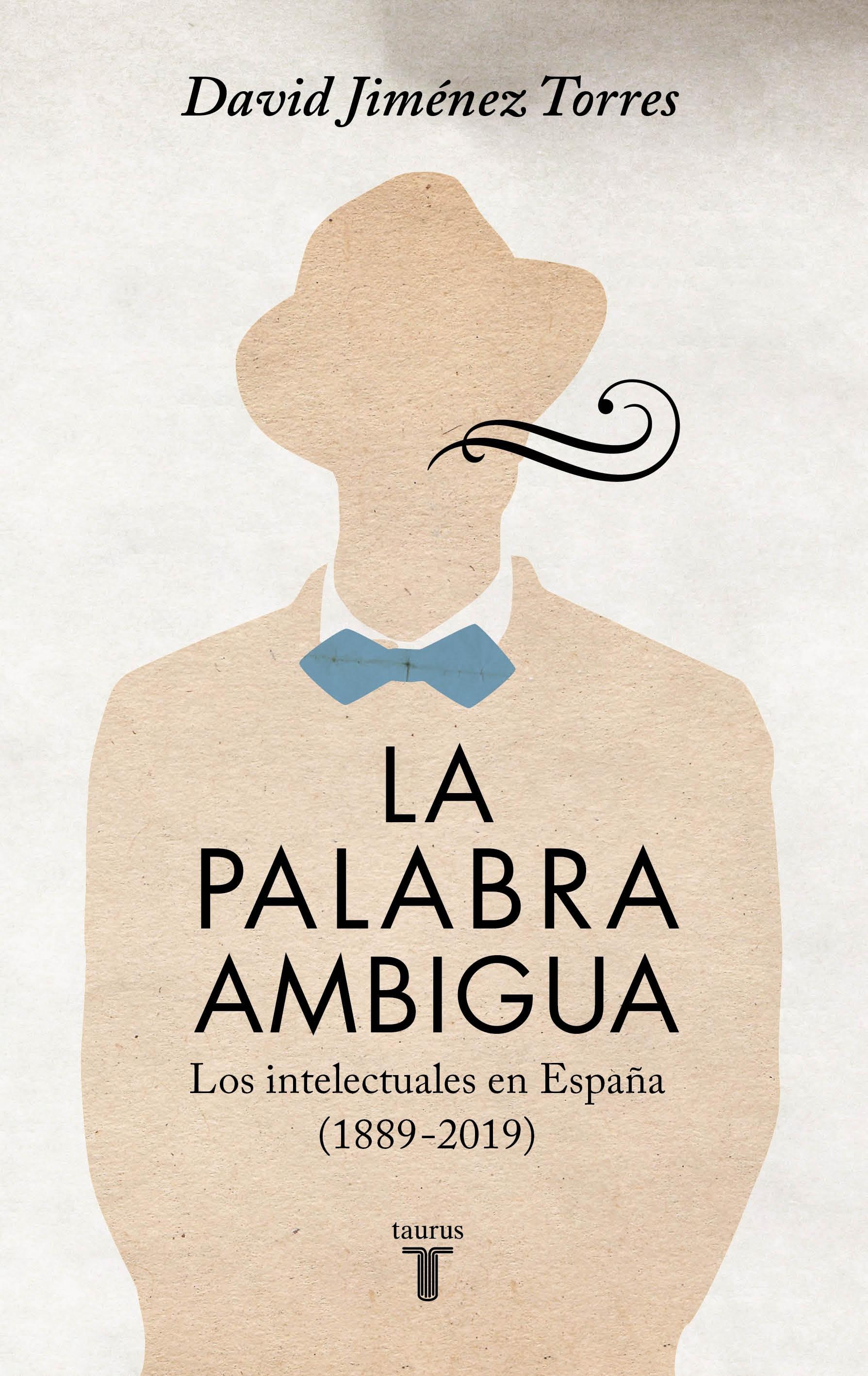 David Jiménez Torres

LA
PALABRA
AMBIGUA

Los intelectuales en España
(1889-2019)

taurus
T